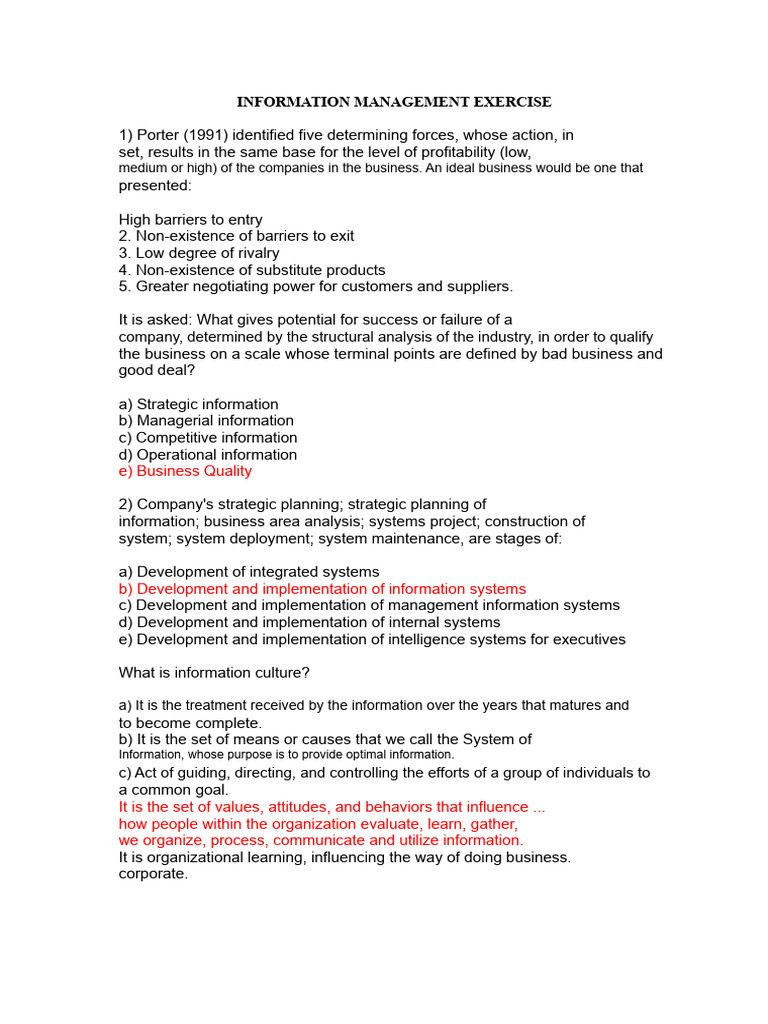 INFORMATION MANAGEMENT EXERCISE

1) Porter (1991) identified five determining forces, whose action, in set, results in the same base for the level of profitability (low, medium or high) of the companies in the business. An ideal business would be one that presented:

High barriers to entry
2. Non-existence of barriers to exit
3. Low degree of rivalry
4. Non-existence of substitute products
5. Greater negotiating power for customers and suppliers.

It is asked: What gives potential for success or failure of a company, determined by the structural analysis of the industry, in order to qualify the business on a scale whose terminal points are defined by bad business and good deal?

a) Strategic information
b) Managerial information
c) Competitive information
d) Operational information
e) Business Quality

2) Company's strategic planning; strategic planning of information; business area analysis; systems project; construction of system; system deployment; system maintenance, are stages of:

a) Development of integrated systems
b) Development and implementation of information systems
c) Development and implementation of management information systems
d) Development and implementation of internal systems
e) Development and implementation of intelligence systems for executives

What is information culture?

a) It is the treatment received by the information over the years that matures and to become complete.
b) It is the set of means or causes that we call the System of Information, whose purpose is to provide optimal information.
c) Act of guiding, directing, and controlling the efforts of a group of individuals to a common goal.
It is the set of values, attitudes, and behaviors that influence ...
how people within the organization evaluate, learn, gather,
we organize, process, communicate and utilize information.
It is organizational learning, influencing the way of doing business. corporate.